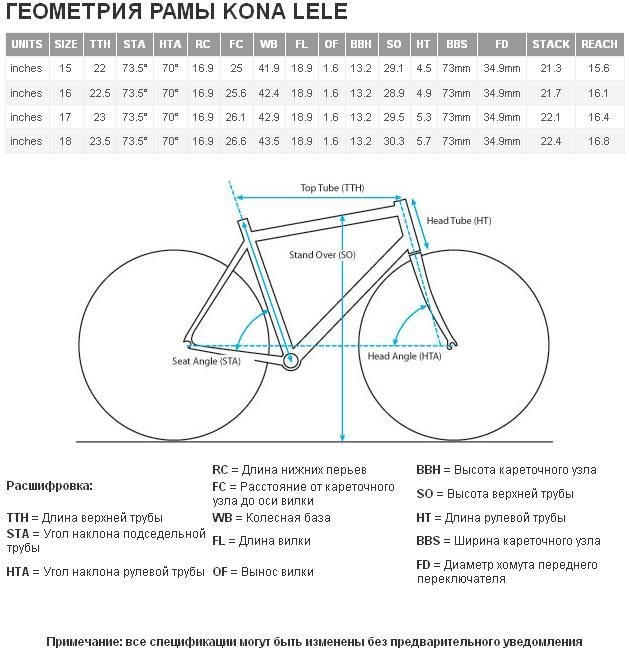 ГЕОМЕТРИЯ РАМЫ KONA LELE

| UNITS | SIZE | TTH | STA | HTA | RC | FC | WB | FL | OF | BBH | SO | HT | BBS | FD | STACK | REACH |
|---|---|---|---|---|---|---|---|---|---|---|---|---|---|---|---|---|
| inches | 15 | 22 | 73.5° | 70° | 16.9 | 25 | 41.9 | 18.9 | 1.6 | 13.2 | 29.1 | 4.5 | 73mm | 34.9mm | 21.3 | 15.6 |
| inches | 16 | 22.5 | 73.5° | 70° | 16.9 | 25.6 | 42.4 | 18.9 | 1.6 | 13.2 | 28.9 | 4.9 | 73mm | 34.9mm | 21.7 | 16.1 |
| inches | 17 | 23 | 73.5° | 70° | 16.9 | 26.1 | 42.9 | 18.9 | 1.6 | 13.2 | 29.5 | 5.3 | 73mm | 34.9mm | 22.1 | 16.4 |
| inches | 18 | 23.5 | 73.5° | 70° | 16.9 | 26.6 | 43.5 | 18.9 | 1.6 | 13.2 | 30.3 | 5.7 | 73mm | 34.9mm | 22.4 | 16.8 |

Top Tube (TTH)
Head Tube (HT)
Stand Over (SO)
Seat Angle (STA)
Head Angle (HTA)

Расшифровка:

TTH = Длина верхней трубы
STA = Угол наклона подседельной трубы
HTA = Угол наклона рулевой трубы

RC = Длина нижних перьев
FC = Расстояние от кареточного узла до оси вилки
WB = Колесная база
FL = Длина вилки
OF = Вынос вилки

BBH = Высота кареточного узла
SO = Высота верхней трубы
HT = Длина рулевой трубы
BBS = Ширина кареточного узла
FD = Диаметр хомута переднего переключателя

Примечание: все спецификации могут быть изменены без предварительного уведомления